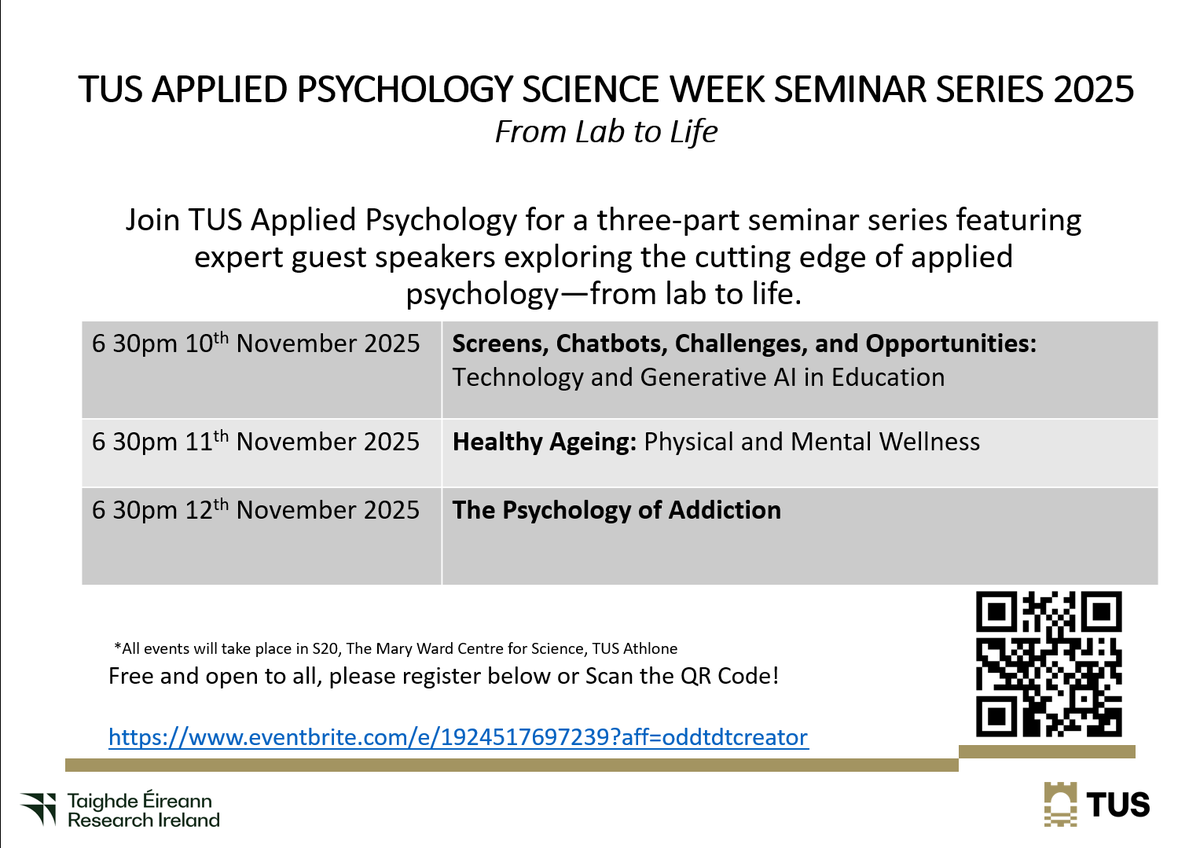 TUS APPLIED PSYCHOLOGY SCIENCE WEEK SEMINAR SERIES 2025
From Lab to Life

Join TUS Applied Psychology for a three-part seminar series featuring expert guest speakers exploring the cutting edge of applied psychology—from lab to life.

| 6 30pm 10th November 2025 | Screens, Chatbots, Challenges, and Opportunities: Technology and Generative AI in Education |
|---|---|
| 6 30pm 11th November 2025 | Healthy Ageing: Physical and Mental Wellness |
| 6 30pm 12th November 2025 | The Psychology of Addiction |

*All events will take place in S20, The Mary Ward Centre for Science, TUS Athlone

Free and open to all, please register below or Scan the QR Code!

https://www.eventbrite.com/e/1924517697239?aff=oddtdtcreator

Taighde Éireann
Research Ireland

TUS